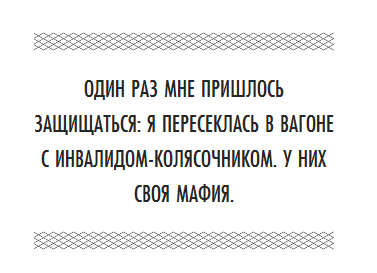 ОДИН РАЗ МНЕ ПРИШЛОСЬ ЗАЩИЩАТЬСЯ: Я ПЕРЕСЕКЛАСЬ В ВАГОНЕ С ИНВАЛИДОМ-КОЛЯСОЧНИКОМ. У НИХ СВОЯ МАФИЯ.